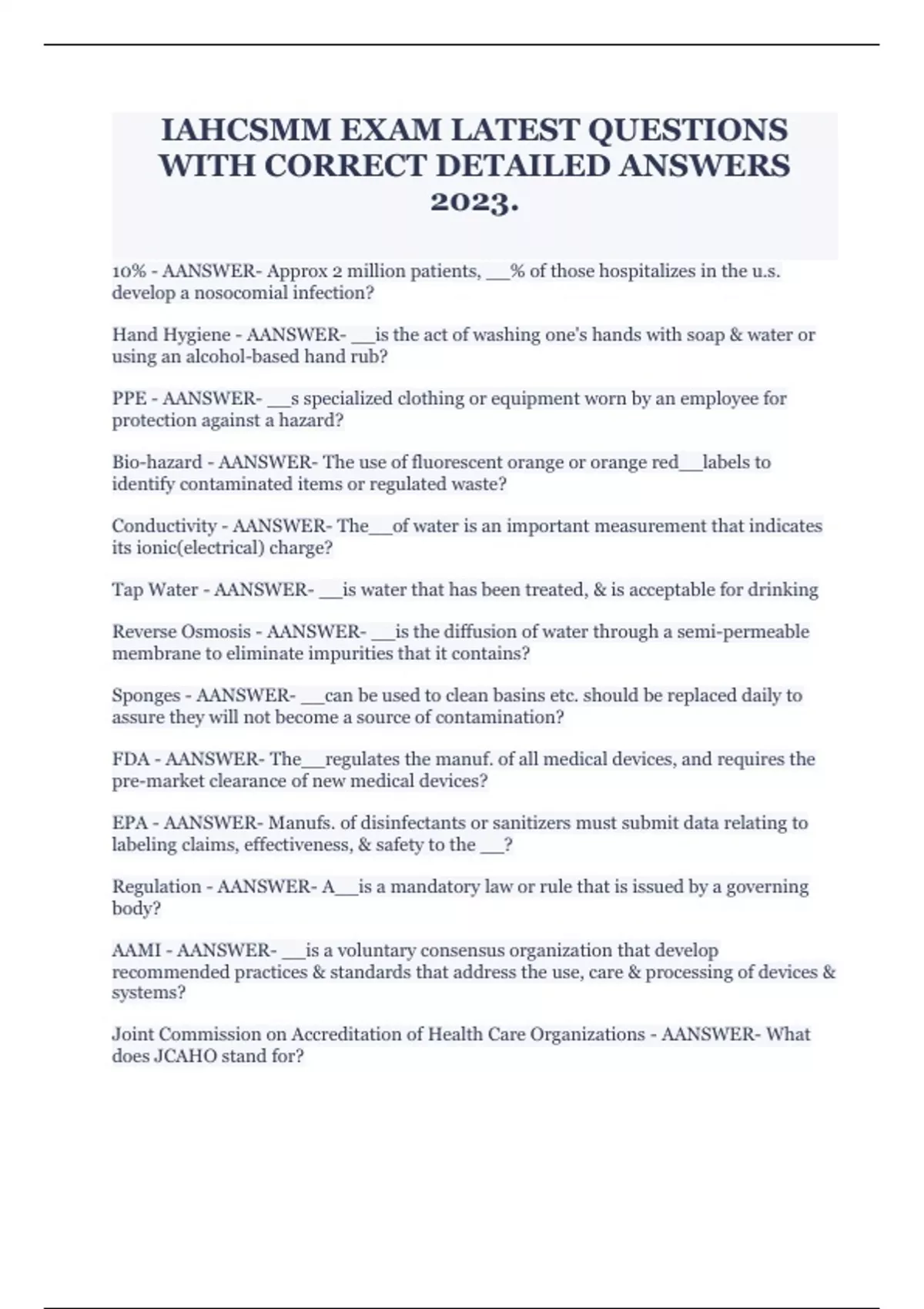 IAHCSMM EXAM LATEST QUESTIONS WITH CORRECT DETAILED ANSWERS 2023.

10% - AANSWER- Approx 2 million patients, __% of those hospitalizes in the u.s. develop a nosocomial infection?

Hand Hygiene - AANSWER- __is the act of washing one's hands with soap & water or using an alcohol-based hand rub?

PPE - AANSWER- __s specialized clothing or equipment worn by an employee for protection against a hazard?

Bio-hazard - AANSWER- The use of fluorescent orange or orange red__labels to identify contaminated items or regulated waste?

Conductivity - AANSWER- The__of water is an important measurement that indicates its ionic(electrical) charge?

Tap Water - AANSWER- __is water that has been treated, & is acceptable for drinking

Reverse Osmosis - AANSWER- __is the diffusion of water through a semi-permeable membrane to eliminate impurities that it contains?

Sponges - AANSWER- __can be used to clean basins etc. should be replaced daily to assure they will not become a source of contamination?

FDA - AANSWER- The__regulates the manuf. of all medical devices, and requires the pre-market clearance of new medical devices?

EPA - AANSWER- Manufs. of disinfectants or sanitizers must submit data relating to labeling claims, effectiveness, & safety to the __?

Regulation - AANSWER- A__is a mandatory law or rule that is issued by a governing body?

AAMI - AANSWER- __is a voluntary consensus organization that develop recommended practices & standards that address the use, care & processing of devices & systems?

Joint Commission on Accreditation of Health Care Organizations - AANSWER- What does JCAHO stand for?